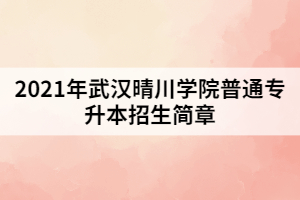 2021年武汉晴川学院普通专升本招生简章